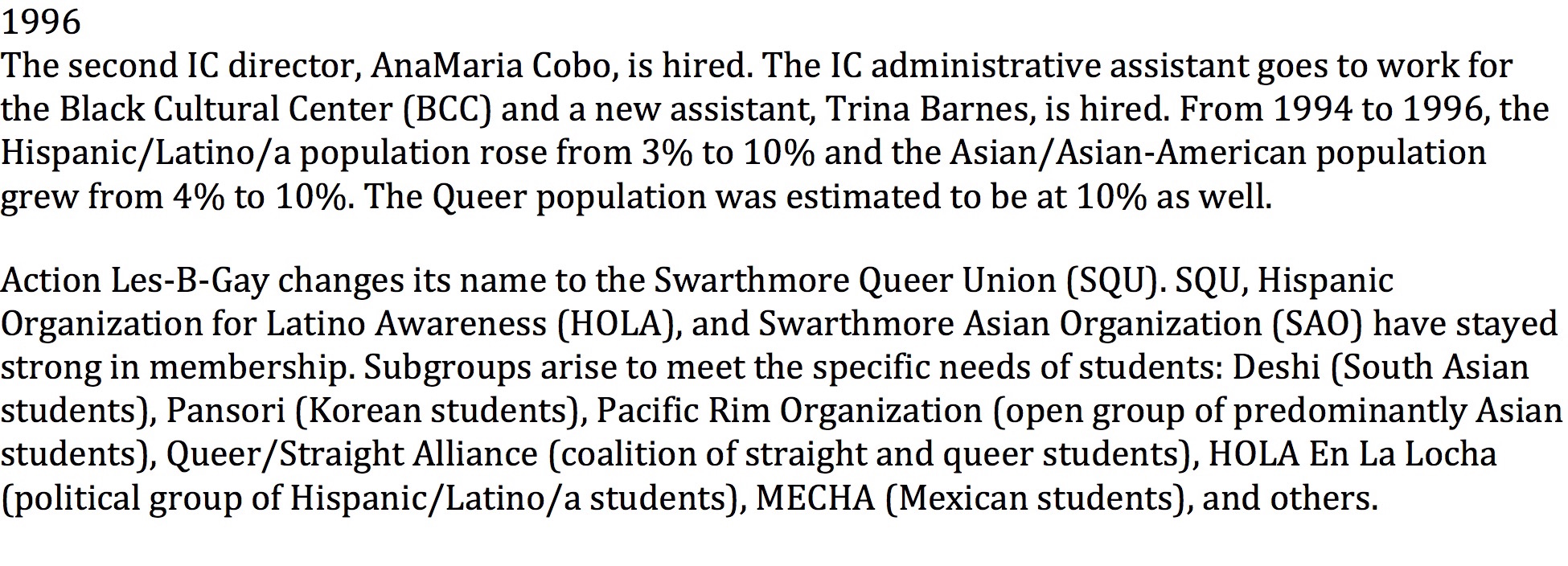 1996
The second IC director, AnaMaria Cobo, is hired. The IC administrative assistant goes to work for the Black Cultural Center (BCC) and a new assistant, Trina Barnes, is hired. From 1994 to 1996, the Hispanic/Latino/a population rose from 3% to 10% and the Asian/Asian-American population grew from 4% to 10%. The Queer population was estimated to be at 10% as well.

Action Les-B-Gay changes its name to the Swarthmore Queer Union (SQU). SQU, Hispanic Organization for Latino Awareness (HOLA), and Swarthmore Asian Organization (SAO) have stayed strong in membership. Subgroups arise to meet the specific needs of students: Deshi (South Asian students), Pansori (Korean students), Pacific Rim Organization (open group of predominantly Asian students), Queer/Straight Alliance (coalition of straight and queer students), HOLA En La Locha (political group of Hispanic/Latino/a students), MECHA (Mexican students), and others.